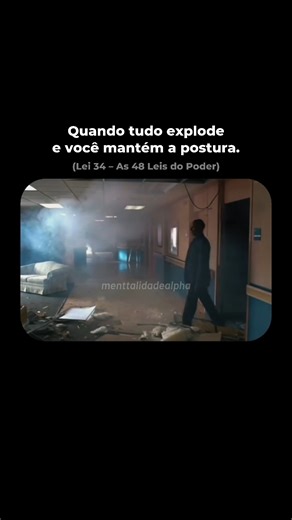 Quando tudo explode
e você mantém a postura.

(Lei 34 – As 48 Leis do Poder)

menttalidadealpha